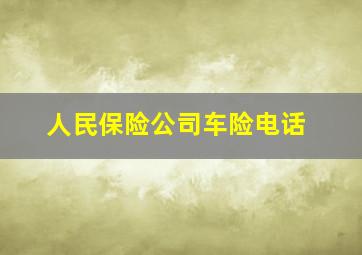 人民保险公司车险电话